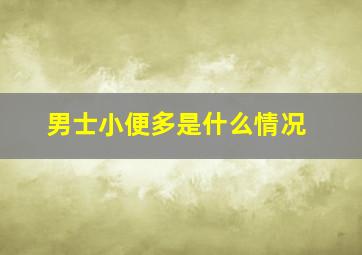 男士小便多是什么情况